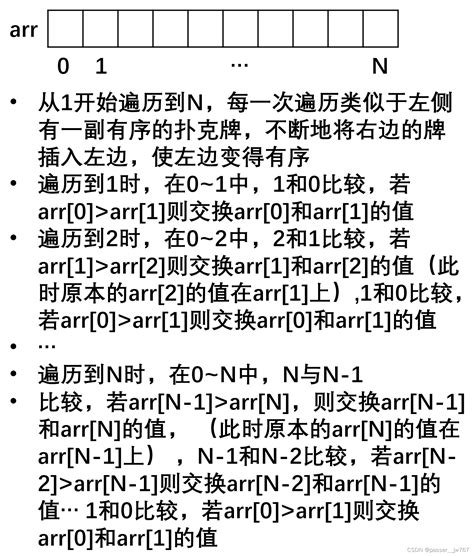 arr

0 1 … N

• 从1开始遍历到N，每一次遍历类似于左侧有一副有序的扑克牌，不断地将右边的牌插入左边，使左边变得有序
• 遍历到1时，在0~1中，1和0比较，若arr[0]>arr[1]则交换arr[0]和arr[1]的值
• 遍历到2时，在0~2中，2和1比较，若arr[1]>arr[2]则交换arr[1]和arr[2]的值（此时原本的arr[2]的值在arr[1]上）,1和0比较，若arr[0]>arr[1]则交换arr[0]和arr[1]的值
• …
• 遍历到N时，在0~N中，N与N-1
• 比较，若arr[N-1]>arr[N]，则交换arr[N-1]和arr[N]的值，（此时原本的arr[N]的值在arr[N-1]上），N-1和N-2比较，若arr[N-2]>arr[N-1]则交换arr[N-2]和arr[N-1]的值… 1和0比较，若arr[0]>arr[1]则交换arr[0]和arr[1]的值

CSDN @passer__jw767